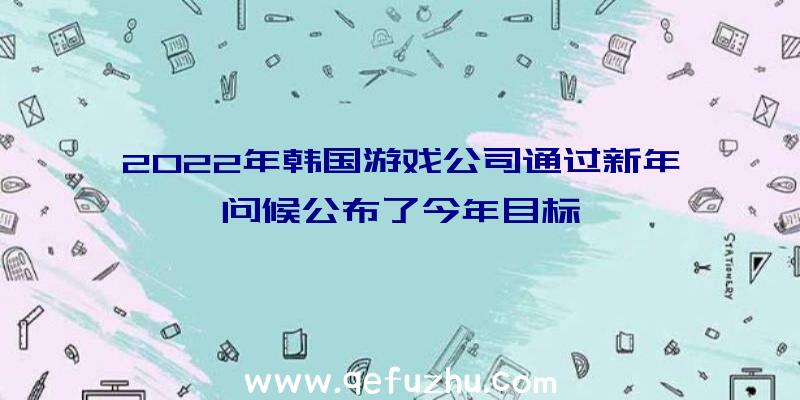 2022年韩国游戏公司通过新年问候公布了今年目标

STATIONERY

www.qefuzhu.com